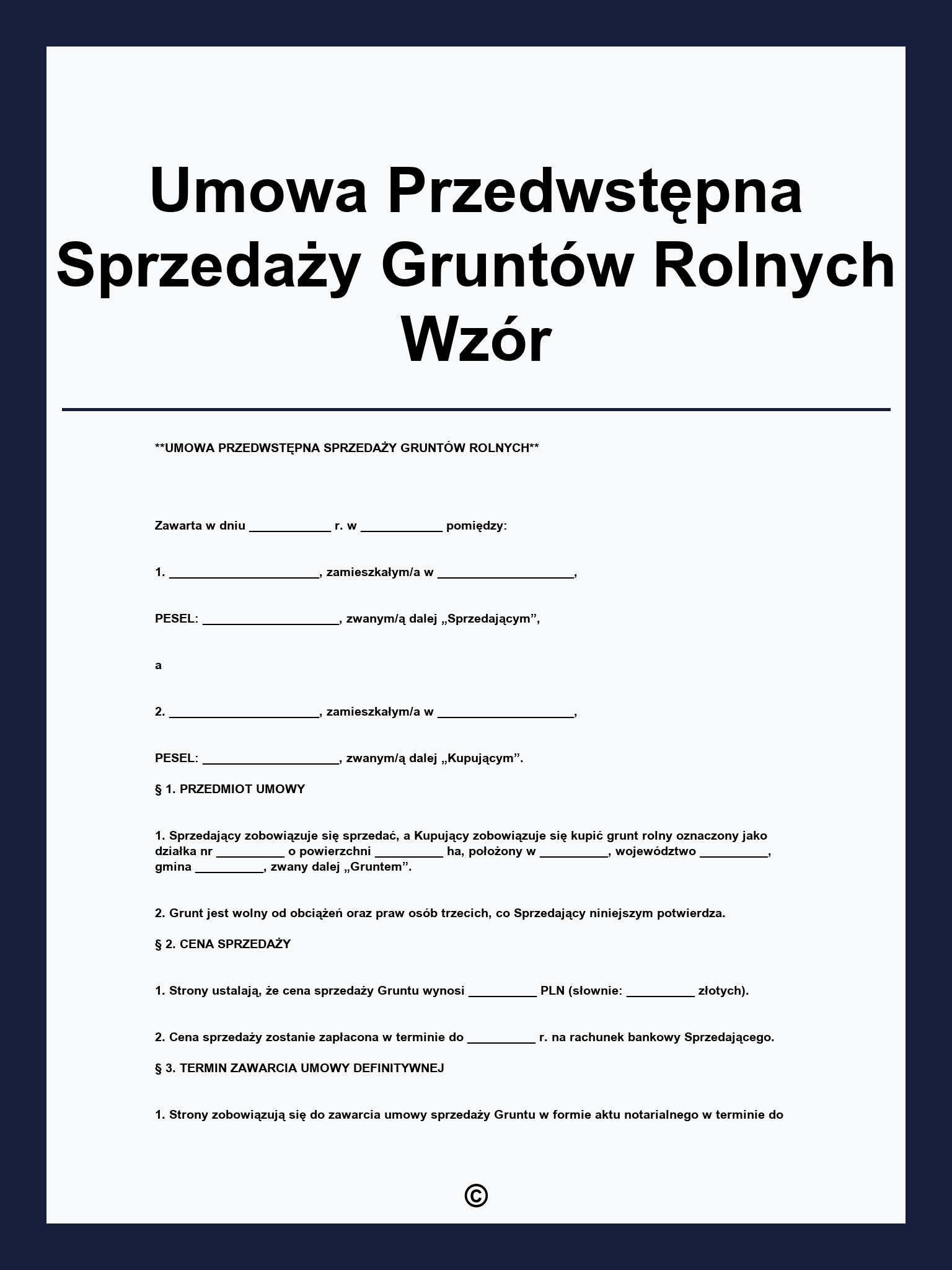 Umowa Przedwstępna Sprzedaży Gruntów Rolnych Wzór

**UMOWA PRZEDWSTĘPNA SPRZEDAŻY GRUNTÓW ROLNYCH**

Zawarta w dniu ____________ r. w ____________ pomiędzy:

1. ______________________, zamieszkałym/a w ____________________,

PESEL: ____________________, zwanym/ą dalej „Sprzedającym”,

a

2. ______________________, zamieszkałym/a w ____________________,

PESEL: ____________________, zwanym/ą dalej „Kupującym”.

§ 1. PRZEDMIOT UMOWY

1. Sprzedający zobowiązuje się sprzedać, a Kupujący zobowiązuje się kupić grunt rolny oznaczony jako działka nr __________ o powierzchni __________ ha, położony w __________, województwo __________, gmina __________, zwany dalej „Gruntem”.

2. Grunt jest wolny od obciążeń oraz praw osób trzecich, co Sprzedający niniejszym potwierdza.

§ 2. CENA SPRZEDAŻY

1. Strony ustalają, że cena sprzedaży Gruntu wynosi __________ PLN (słownie: __________ złotych).

2. Cena sprzedaży zostanie zapłacona w terminie do __________ r. na rachunek bankowy Sprzedającego.

§ 3. TERMIN ZAWARCIA UMOWY DEFINITYWNEJ

1. Strony zobowiązują się do zawarcia umowy sprzedaży Gruntu w formie aktu notarialnego w terminie do

©